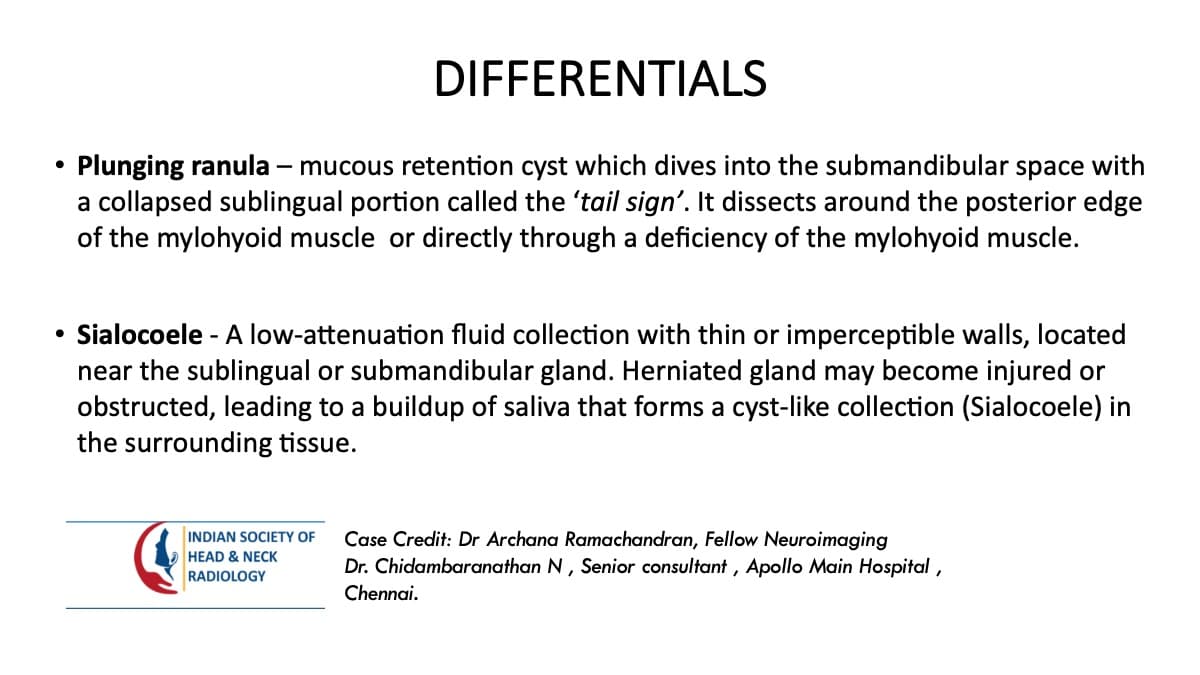 DIFFERENTIALS

• Plunging ranula – mucous retention cyst which dives into the submandibular space with a collapsed sublingual portion called the 'tail sign'. It dissects around the posterior edge of the mylohyoid muscle or directly through a deficiency of the mylohyoid muscle.

• Sialocoele - A low-attenuation fluid collection with thin or imperceptible walls, located near the sublingual or submandibular gland. Herniated gland may become injured or obstructed, leading to a buildup of saliva that forms a cyst-like collection (Sialocoele) in the surrounding tissue.

INDIAN SOCIETY OF
HEAD & NECK
RADIOLOGY

Case Credit: Dr Archana Ramachandran, Fellow Neuroimaging
Dr. Chidambaranathan N , Senior consultant , Apollo Main Hospital ,
Chennai.